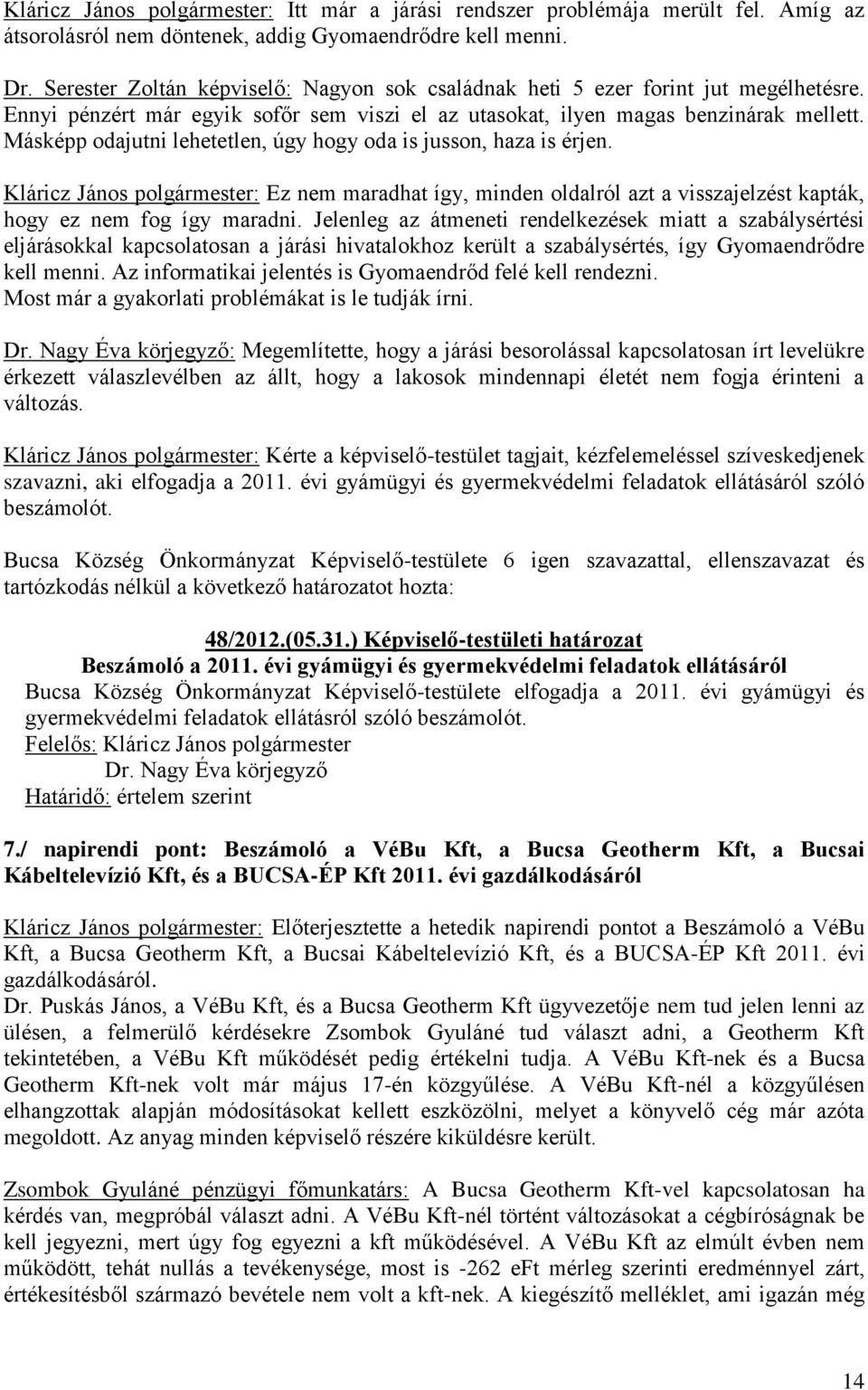 Kláricz János polgármester: Itt már a járási rendszer problémája merült fel. Amíg az átsorolásról nem döntenek, addig Gyomaendrődre kell menni.

Dr. Serester Zoltán képviselő: Nagyon sok családnak heti 5 ezer forint jut megélhetésre. Ennyi pénzért már egyik sofőr sem viszi el az utasokat, ilyen magas benzinárak mellett. Másképp odajutni lehetetlen, úgy hogy oda is jusson, haza is érjen.

Kláricz János polgármester: Ez nem maradhat így, minden oldalról azt a visszajelzést kapták, hogy ez nem fog így maradni. Jelenleg az átmeneti rendelkezések miatt a szabálysértési eljárásokkal kapcsolatosan a járási hivatalokhoz került a szabálysértés, így Gyomaendrődre kell menni. Az informatikai jelentés is Gyomaendrőd felé kell rendezni. Most már a gyakorlati problémákat is le tudják írni.

Dr. Nagy Éva körjegyző: Megemlítette, hogy a járási besorolással kapcsolatosan írt levelükre érkezett válaszlevélben az állt, hogy a lakosok mindennapi életét nem fogja érinteni a változás.

Kláricz János polgármester: Kérte a képviselő-testület tagjait, kézfelemeléssel szíveskedjenek szavazni, aki elfogadja a 2011. évi gyámügyi és gyermekvédelmi feladatok ellátásáról szóló beszámolót.

Bucsa Község Önkormányzat Képviselő-testülete 6 igen szavazattal, ellenszavazat és tartózkodás nélkül a következő határozatot hozta:

48/2012.(05.31.) Képviselő-testületi határozat
Beszámoló a 2011. évi gyámügyi és gyermekvédelmi feladatok ellátásáról
Bucsa Község Önkormányzat Képviselő-testülete elfogadja a 2011. évi gyámügyi és gyermekvédelmi feladatok ellátásról szóló beszámolót.
Felelős: Kláricz János polgármester
Dr. Nagy Éva körjegyző
Határidő: értelem szerint

7./ napirendi pont: Beszámoló a VéBu Kft, a Bucsa Geotherm Kft, a Bucsai Kábeltelevízió Kft, és a BUCSA-ÉP Kft 2011. évi gazdálkodásáról

Kláricz János polgármester: Előterjesztette a hetedik napirendi pontot a Beszámoló a VéBu Kft, a Bucsa Geotherm Kft, a Bucsai Kábeltelevízió Kft, és a BUCSA-ÉP Kft 2011. évi gazdálkodásáról.
Dr. Puskás János, a VéBu Kft, és a Bucsa Geotherm Kft ügyvezetője nem tud jelen lenni az ülésen, a felmerülő kérdésekre Zsombok Gyuláné tud választ adni, a Geotherm Kft tekintetében, a VéBu Kft működését pedig értékelni tudja. A VéBu Kft-nek és a Bucsa Geotherm Kft-nek volt már május 17-én közgyűlése. A VéBu Kft-nél a közgyűlésen elhangzottak alapján módosításokat kellett eszközölni, melyet a könyvelő cég már azóta megoldott. Az anyag minden képviselő részére kiküldésre került.

Zsombok Gyuláné pénzügyi főmunkatárs: A Bucsa Geotherm Kft-vel kapcsolatosan ha kérdés van, megpróbál választ adni. A VéBu Kft-nél történt változásokat a cégbíróságnak be kell jegyezni, mert úgy fog egyezni a kft működésével. A VéBu Kft az elmúlt évben nem működött, tehát nullás a tevékenysége, most is -262 eFt mérleg szerinti eredménnyel zárt, értékesítésből származó bevétele nem volt a kft-nek. A kiegészítő melléklet, ami igazán még

14